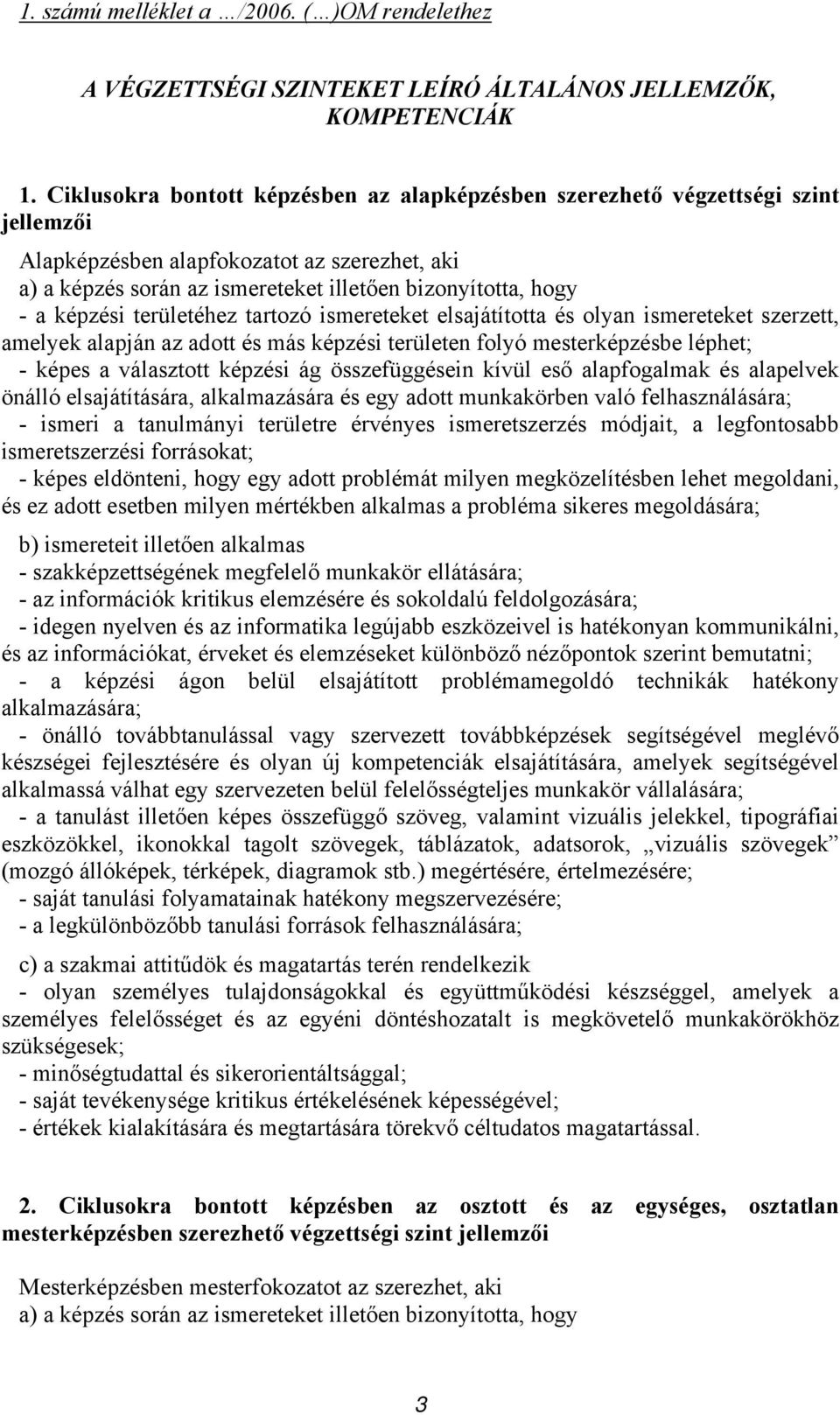 1. számú melléklet a …/2006. (…)OM rendelethez

A VÉGZETTSÉGI SZINTEKET LEÍRÓ ÁLTALÁNOS JELLEMZŐK, KOMPETENCIÁK

1. Ciklusokra bontott képzésben az alapképzésben szerezhető végzettségi szint jellemzői

Alapképzésben alapfokozatot az szerezhet, aki
a) a képzés során az ismereteket illetően bizonyította, hogy
- a képzési területéhez tartozó ismereteket elsajátította és olyan ismereteket szerzett, amelyek alapján az adott és más képzési területen folyó mesterképzésbe léphet;
- képes a választott képzési ág összefüggésein kívül eső alapfogalmak és alapelvek önálló elsajátítására, alkalmazására és egy adott munkakörben való felhasználására;
- ismeri a tanulmányi területre érvényes ismeretszerzés módjait, a legfontosabb ismeretszerzési forrásokat;
- képes eldönteni, hogy egy adott problémát milyen megközelítésben lehet megoldani, és ez adott esetben milyen mértékben alkalmas a probléma sikeres megoldására;

b) ismereteit illetően alkalmas
- szakképzettségének megfelelő munkakör ellátására;
- az információk kritikus elemzésére és sokoldalú feldolgozására;
- idegen nyelven és az informatika legújabb eszközeivel is hatékonyan kommunikálni, és az információkat, érveket és elemzéseket különböző nézőpontok szerint bemutatni;
- a képzési ágon belül elsajátított problémamegoldó technikák hatékony alkalmazására;
- önálló továbbtanulással vagy szervezett továbbképzések segítségével meglévő készségei fejlesztésére és olyan új kompetenciák elsajátítására, amelyek segítségével alkalmassá válhat egy szervezeten belül felelősségteljes munkakör vállalására;
- a tanulást illetően képes összefüggő szöveg, valamint vizuális jelekkel, tipográfiai eszközökkel, ikonokkal tagolt szövegek, táblázatok, adatsorok, „vizuális szövegek” (mozgó állóképek, térképek, diagramok stb.) megértésére, értelmezésére;
- saját tanulási folyamatainak hatékony megszervezésére;
- a legkülönbözőbb tanulási források felhasználására;

c) a szakmai attitűdök és magatartás terén rendelkezik
- olyan személyes tulajdonságokkal és együttműködési készséggel, amelyek a személyes felelősséget és az egyéni döntéshozatalt is megkövetelő munkakörökhöz szükségesek;
- minőségtudattal és sikerorientáltsággal;
- saját tevékenysége kritikus értékelésének képességével;
- értékek kialakítására és megtartására törekvő céltudatos magatartással.

2. Ciklusokra bontott képzésben az osztott és az egységes, osztatlan mesterképzésben szerezhető végzettségi szint jellemzői

Mesterképzésben mesterfokozatot az szerezhet, aki
a) a képzés során az ismereteket illetően bizonyította, hogy

3